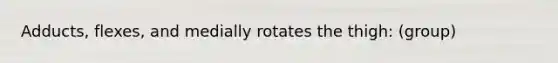 Adducts, flexes, and medially rotates the thigh: (group)